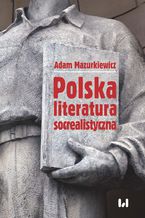 Adam Mazurkiewicz

Polska literatura socrealistyczna